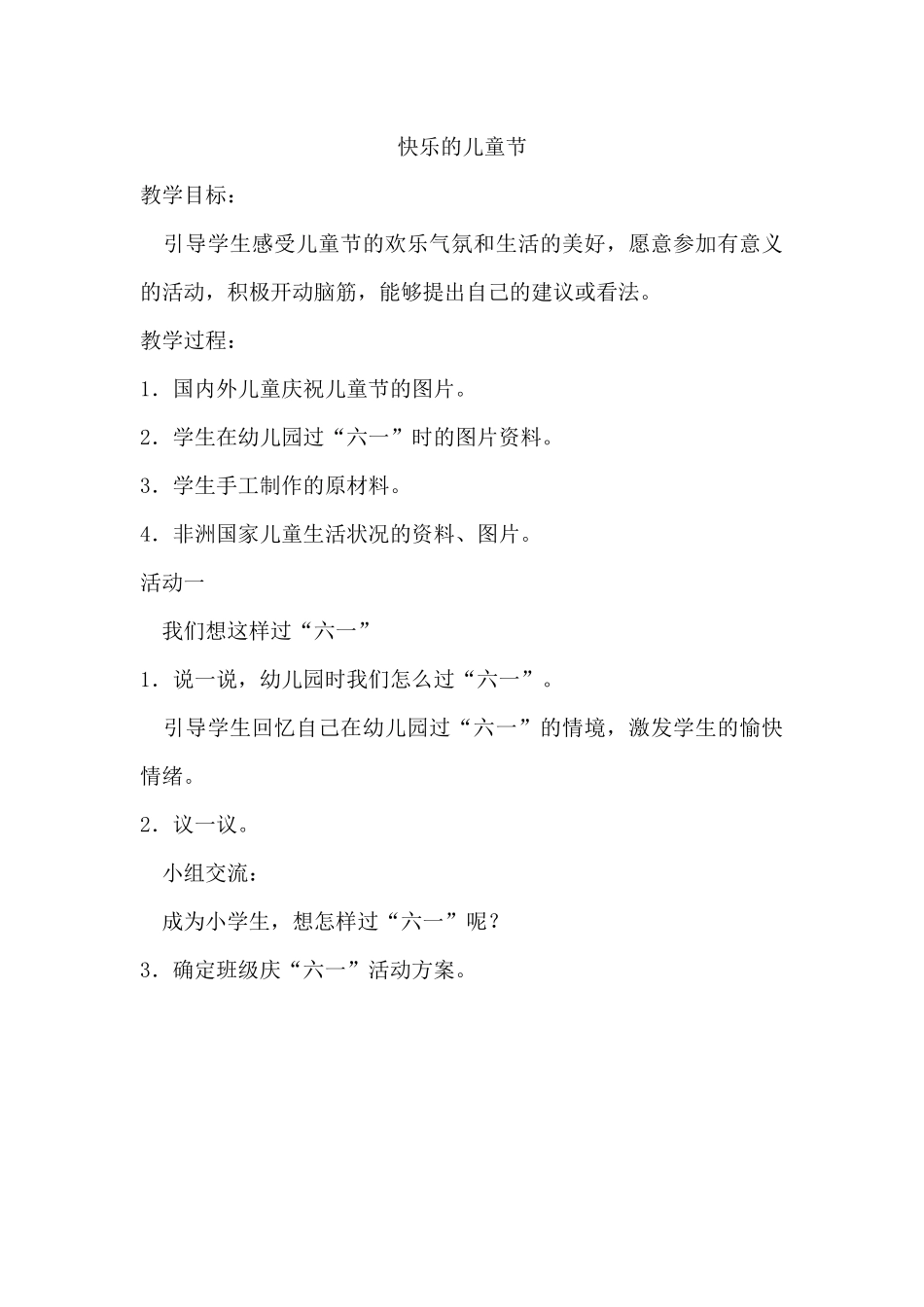 快乐的儿童节

教学目标：

引导学生感受儿童节的欢乐气氛和生活的美好，愿意参加有意义的活动，积极开动脑筋，能够提出自己的建议或看法。

教学过程：

1．国内外儿童庆祝儿童节的图片。

2．学生在幼儿园过“六一”时的图片资料。

3．学生手工制作的原材料。

4．非洲国家儿童生活状况的资料、图片。

活动一

我们想这样过“六一”

1．说一说，幼儿园时我们怎么过“六一”。

引导学生回忆自己在幼儿园过“六一”的情境，激发学生的愉快情绪。

2．议一议。

小组交流：

成为小学生，想怎样过“六一”呢？

3．确定班级庆“六一”活动方案。